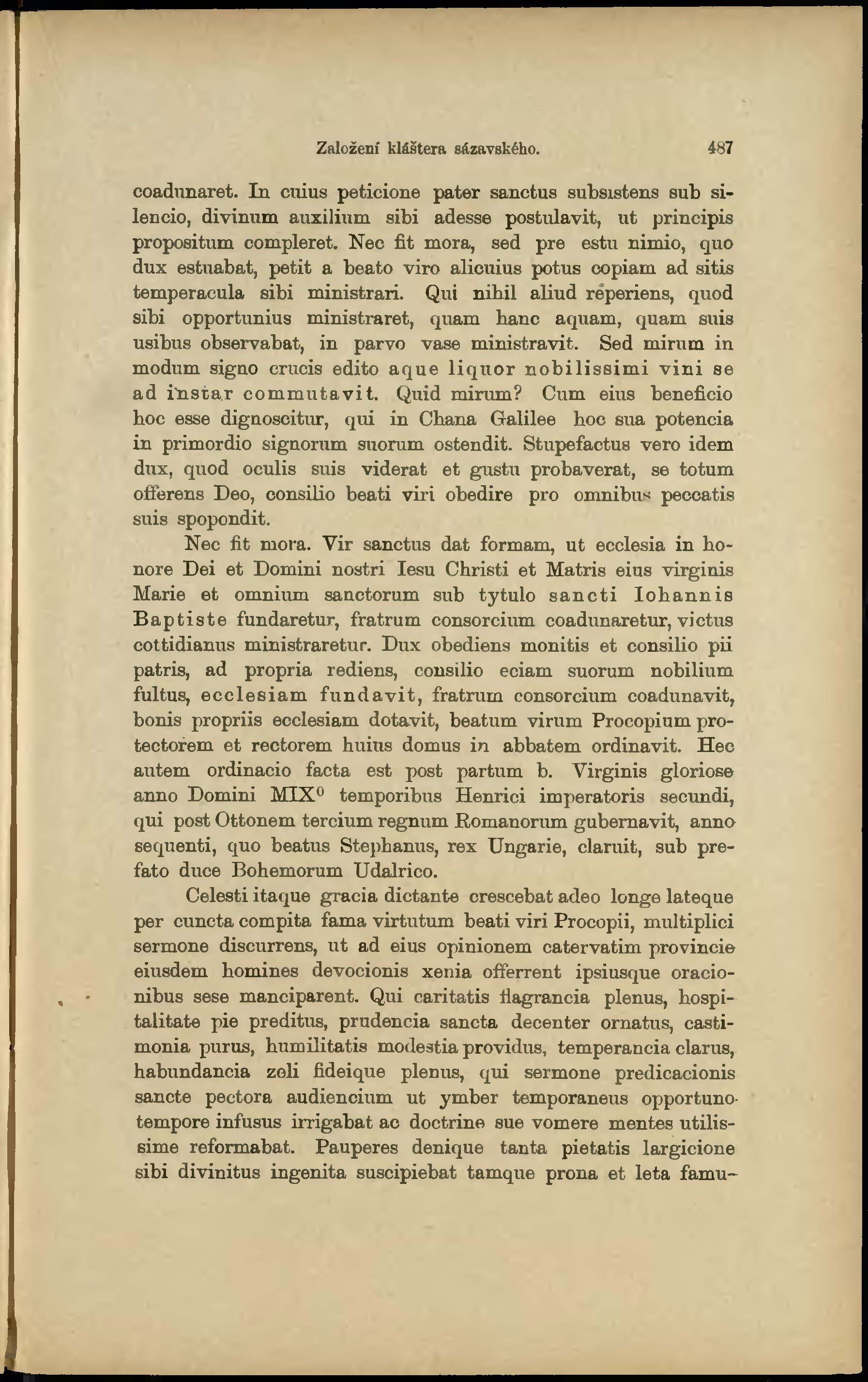 Založení kláštera sázavského. 487

coadunaret. In cuius peticione pater sanctus subsistens sub silencio, divinum auxilium sibi adesse postulavit, ut principis propositum compleret. Nec fit mora, sed pre estu nimio, quo dux estuabat, petit a beato viro alicuius potus copiam ad sitis temperacula sibi ministrari. Qui nihil aliud reperiens, quod sibi opportunius ministraret, quam hanc aquam, quam suis usibus observabat, in parvo vase ministravit. Sed mirum in modum signo crucis edito aque liquor nobilissimi vini se ad instar commutavit. Quid mirum? Cum eius beneficio hoc esse dignoscitur, qui in Chana Galilee hoc sua potencia in primordio signorum suorum ostendit. Stupefactus vero idem dux, quod oculis suis viderat et gustu probaverat, se totum offerens Deo, consilio beati viri obedire pro omnibus peccatis suis spopondit.

Nec fit mora. Vir sanctus dat formam, ut ecclesia in honore Dei et Domini nostri Iesu Christi et Matris eius virginis Marie et omnium sanctorum sub tytulo sancti Iohannis Baptiste fundaretur, fratrum consorcium coadunaretur, victus cottidianus ministraretur. Dux obediens monitis et consilio pii patris, ad propria rediens, consilio eciam suorum nobilium fultus, ecclesiam fundavit, fratrum consorcium coadunavit, bonis propriis ecclesiam dotavit, beatum virum Procopium protectorem et rectorem huius domus in abbatem ordinavit. Hec autem ordinacio facta est post partum b. Virginis gloriose anno Domini MIX$^0$ temporibus Henrici imperatoris secundi, qui post Ottonem tercium regnum Romanorum gubernavit, anno sequenti, quo beatus Stephanus, rex Ungarie, claruit, sub prefato duce Bohemorum Udalrico.

Celesti itaque gracia dictante crescebat adeo longe lateque per cuncta compita fama virtutum beati viri Procopii, multiplici sermone discurrens, ut ad eius opinionem catervatim provincie eiusdem homines devocionis xenia offerrent ipsiusque oracionibus sese manciparent. Qui caritatis flagrancia plenus, hospitalitate pie preditus, prudencia sancta decenter ornatus, castimonia purus, humilitatis modestia providus, temperancia clarus, habundancia zeli fideique plenus, qui sermone predicacionis sancte pectora audiencium ut ymber temporaneus opportuno tempore infusus irrigabat ac doctrine sue vomere mentes utilissime reformabat. Pauperes denique tanta pietatis largicione sibi divinitus ingenita suscipiebat tamque prona et leta famu-